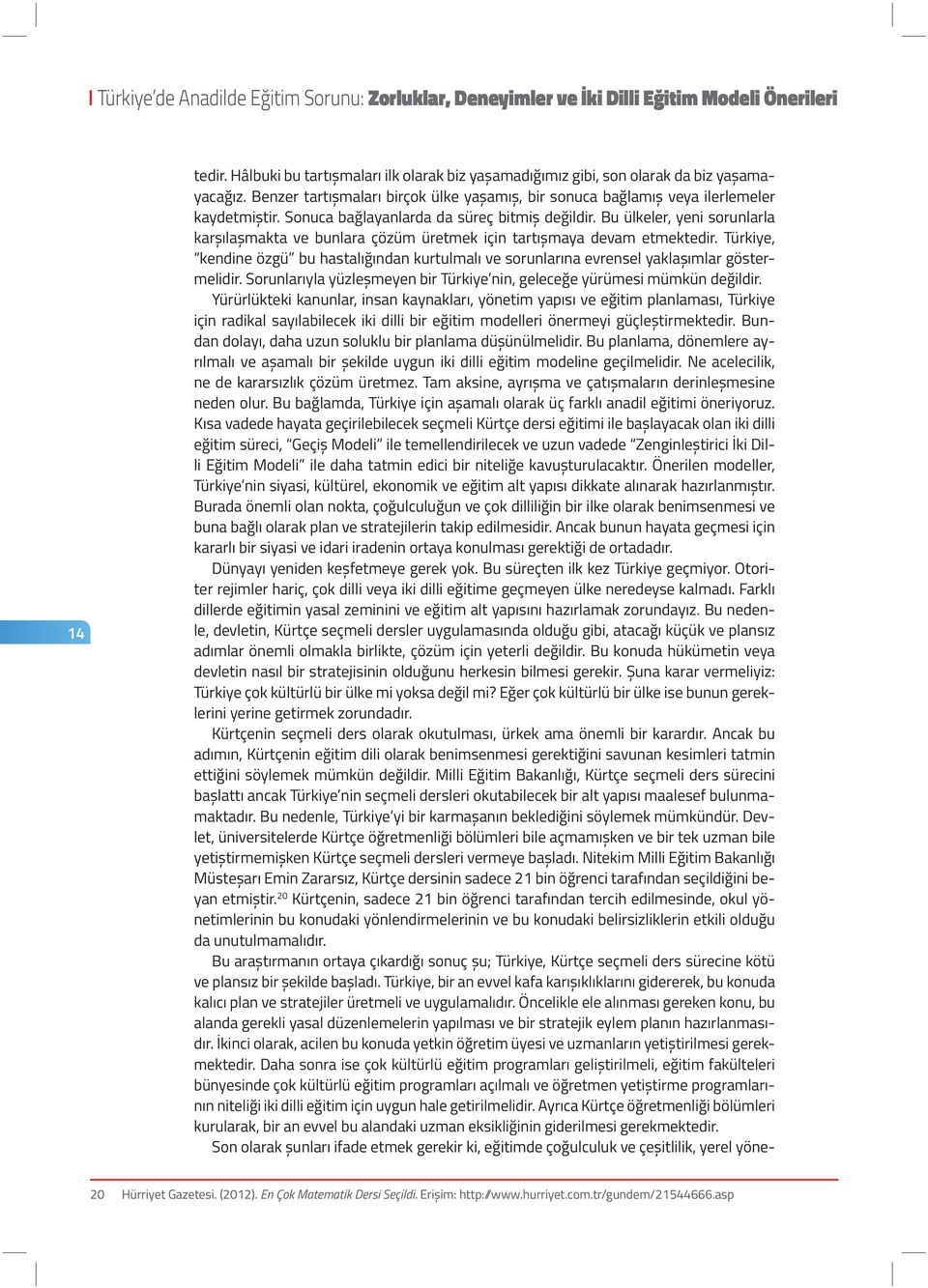 Türkiye'de Anadilde Eğitim Sorunu: Zorluklar, Deneyimler ve İki Dilli Eğitim Modeli Önerileri

tedir. Hâlbuki bu tartışmaları ilk olarak biz yaşamadığımız gibi, son olarak da biz yaşamayacağız. Benzer tartışmaları birçok ülke yaşamış, bir sonuca bağlamış veya ilerlemeler kaydetmiştir. Sonuca bağlayanlarda da süreç bitmiş değildir. Bu ülkeler, yeni sorunlarla karşılaşmakta ve bunlara çözüm üretmek için tartışmaya devam etmektedir. Türkiye, "kendine özgü" bu hastalığından kurtulmalı ve sorunlarına evrensel yaklaşımlar göstermelidir. Sorunlarıyla yüzleşmeyen bir Türkiye'nin, geleceğe yürümesi mümkün değildir.

Yürürlükteki kanunlar, insan kaynakları, yönetim yapısı ve eğitim planlaması, Türkiye için radikal sayılabilecek iki dilli bir eğitim modelleri önermeyi güçleştirmektedir. Bundan dolayı, daha uzun soluklu bir planlama düşünülmelidir. Bu planlama, dönemlere ayrılmalı ve aşamalı bir şekilde uygun iki dilli eğitim modeline geçilmelidir. Ne acelecilik, ne de kararsızlık çözüm üretmez. Tam aksine, ayrışma ve çatışmaların derinleşmesine neden olur. Bu bağlamda, Türkiye için aşamalı olarak üç farklı anadil eğitimi öneriyoruz. Kısa vadede hayata geçirilebilecek seçmeli Kürtçe dersi eğitimi ile başlayacak olan iki dilli eğitim süreci, "Geçiş Modeli" ile temellendirilecek ve uzun vadede "Zenginleştirici İki Dilli Eğitim Modeli" ile daha tatmin edici bir niteliğe kavuşturulacaktır. Önerilen modeller, Türkiye'nin siyasi, kültürel, ekonomik ve eğitim alt yapısı dikkate alınarak hazırlanmıştır. Burada önemli olan nokta, çoğulculuğun ve çok dilliliğin bir ilke olarak benimsenmesi ve buna bağlı olarak plan ve stratejilerin takip edilmesidir. Ancak bunun hayata geçmesi için kararlı bir siyasi ve idari iradenin ortaya konulması gerektiği de ortadadır.

Dünyayı yeniden keşfetmeye gerek yok. Bu süreçten ilk kez Türkiye geçmiyor. Otoriter rejimler hariç, çok dilli veya iki dilli eğitime geçmeyen ülke neredeyse kalmadı. Farklı dillerde eğitimin yasal zeminini ve eğitim alt yapısını hazırlamak zorundayız. Bu nedenle, devletin, Kürtçe seçmeli dersler uygulamasında olduğu gibi, atacağı küçük ve plansız adımlar önemli olmakla birlikte, çözüm için yeterli değildir. Bu konuda hükümetin veya devletin nasıl bir stratejisinin olduğunu herkesin bilmesi gerekir. Şuna karar vermeliyiz: Türkiye çok kültürlü bir ülke mi yoksa değil mi? Eğer çok kültürlü bir ülke ise bunun gereklerini yerine getirmek zorundadır.

Kürtçenin seçmeli ders olarak okutulması, ürkek ama önemli bir karardır. Ancak bu adımın, Kürtçenin eğitim dili olarak benimsenmesi gerektiğini savunan kesimleri tatmin ettiğini söylemek mümkün değildir. Milli Eğitim Bakanlığı, Kürtçe seçmeli ders sürecini başlattı ancak Türkiye'nin seçmeli dersleri okutabilecek bir alt yapısı maalesef bulunmamaktadır. Bu nedenle, Türkiye'yi bir karmaşanın beklediğini söylemek mümkündür. Devlet, üniversitelerde Kürtçe öğretmenliği bölümleri bile açmamışken ve bir tek uzman bile yetiştirmemişken Kürtçe seçmeli dersleri vermeye başladı. Nitekim Milli Eğitim Bakanlığı Müsteşarı Emin Zararsız, Kürtçe dersinin sadece 21 bin öğrenci tarafından seçildiğini beyan etmiştir.$^{20}$ Kürtçenin, sadece 21 bin öğrenci tarafından tercih edilmesinde, okul yönetimlerinin bu konudaki yönlendirmelerinin ve bu konudaki belirsizliklerin etkili olduğu da unutulmamalıdır.

Bu araştırmanın ortaya çıkardığı sonuç şu; Türkiye, Kürtçe seçmeli ders sürecine kötü ve plansız bir şekilde başladı. Türkiye, bir an evvel kafa karışıklıklarını gidererek, bu konuda kalıcı plan ve stratejiler üretmeli ve uygulamalıdır. Öncelikle ele alınması gereken konu, bu alanda gerekli yasal düzenlemelerin yapılması ve bir stratejik eylem planın hazırlanmasıdır. İkinci olarak, acilen bu konuda yetkin öğretim üyesi ve uzmanların yetiştirilmesi gerekmektedir. Daha sonra ise çok kültürlü eğitim programları geliştirilmeli, eğitim fakülteleri bünyesinde çok kültürlü eğitim programları açılmalı ve öğretmen yetiştirme programlarının niteliği iki dilli eğitim için uygun hale getirilmelidir. Ayrıca Kürtçe öğretmenliği bölümleri kurularak, bir an evvel bu alandaki uzman eksikliğinin giderilmesi gerekmektedir.

Son olarak şunları ifade etmek gerekir ki, eğitimde çoğulculuk ve çeşitlilik, yerel yöne-

14

20 Hürriyet Gazetesi. (2012). En Çok Matematik Dersi Seçildi. Erişim: http://www.hurriyet.com.tr/gundem/21544666.asp